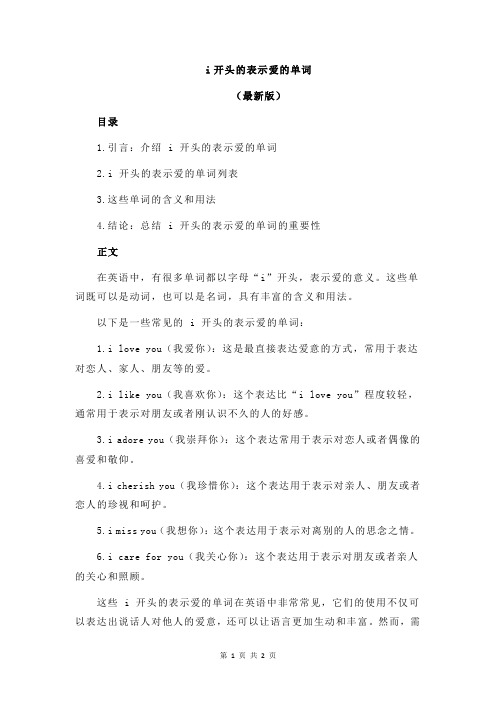 i 开头的表示爱的单词

（最新版）

目录

1.引言：介绍 i 开头的表示爱的单词

2.i 开头的表示爱的单词列表

3.这些单词的含义和用法

4.结论：总结 i 开头的表示爱的单词的重要性

正文

在英语中，有很多单词都以字母“i”开头，表示爱的意义。这些单词既可以是动词，也可以是名词，具有丰富的含义和用法。

以下是一些常见的 i 开头的表示爱的单词：

1.i love you（我爱你）：这是最直接表达爱意的方式，常用于表达对恋人、家人、朋友等的爱。

2.i like you（我喜欢你）：这个表达比“i love you”程度较轻，通常用于表示对朋友或者刚认识不久的人的好感。

3.i adore you（我崇拜你）：这个表达常用于表示对恋人或者偶像的喜爱和敬仰。

4.i cherish you（我珍惜你）：这个表达用于表示对亲人、朋友或者恋人的珍视和呵护。

5.i miss you（我想你）：这个表达用于表示对离别的人的思念之情。

6.i care for you（我关心你）：这个表达用于表示对朋友或者亲人的关心和照顾。

这些 i 开头的表示爱的单词在英语中非常常见，它们的使用不仅可以表达出说话人对他人的爱意，还可以让语言更加生动和丰富。然而，需

第 1 页 共 2 页